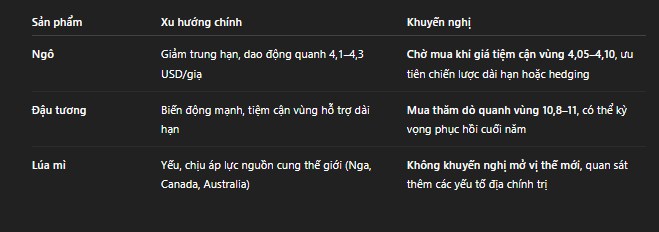 | Sản phẩm | Xu hướng chính | Khuyến nghị |
|---|---|---|
| Ngô | Giảm trung hạn, dao động quanh 4,1–4,3 USD/giạ | Chờ mua khi giá tiệm cận vùng 4,05–4,10, ưu tiên chiến lược dài hạn hoặc hedging |
| Đậu tương | Biến động mạnh, tiệm cận vùng hỗ trợ dài hạn | Mua thăm dò quanh vùng 10,8–11, có thể kỳ vọng phục hồi cuối năm |
| Lúa mì | Yếu, chịu áp lực nguồn cung thế giới (Nga, Canada, Australia) | Không khuyến nghị mở vị thế mới, quan sát thêm các yếu tố địa chính trị |